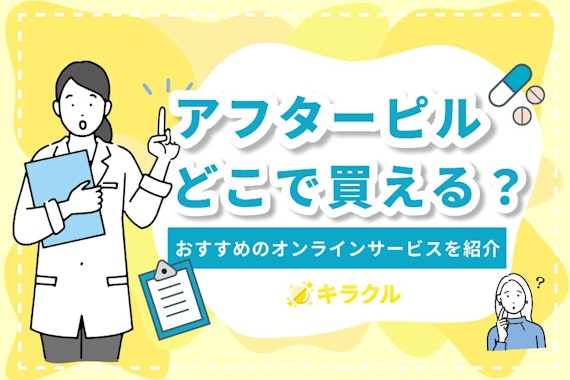 アフターピル
どこで買える？

おすすめのオンラインサービスを紹介

キラクル

?